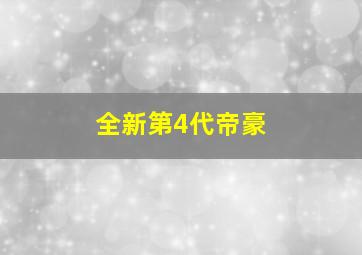 全新第4代帝豪